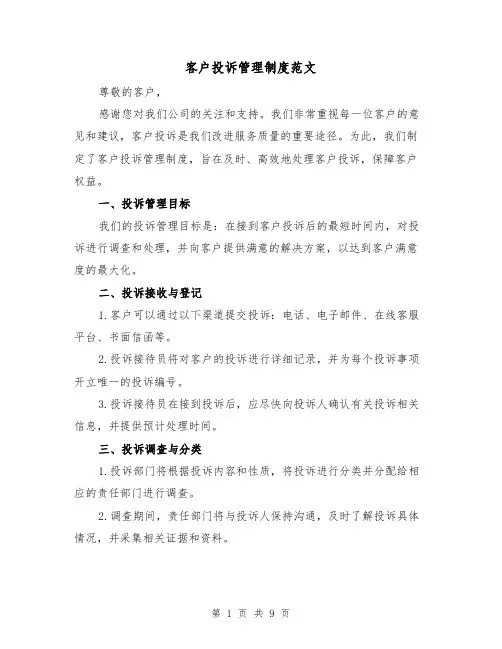 客户投诉管理制度范文

尊敬的客户，

感谢您对我们公司的关注和支持。我们非常重视每一位客户的意见和建议，客户投诉是我们改进服务质量的重要途径。为此，我们制定了客户投诉管理制度，旨在及时、高效地处理客户投诉，保障客户权益。

一、投诉管理目标

我们的投诉管理目标是：在接到客户投诉后的最短时间内，对投诉进行调查和处理，并向客户提供满意的解决方案，以达到客户满意度的最大化。

二、投诉接收与登记

1. 客户可以通过以下渠道提交投诉：电话、电子邮件、在线客服平台、书面信函等。

2. 投诉接待员将对客户的投诉进行详细记录，并为每个投诉事项开立唯一的投诉编号。

3. 投诉接待员在接到投诉后，应尽快向投诉人确认有关投诉相关信息，并提供预计处理时间。

三、投诉调查与分类

1. 投诉部门将根据投诉内容和性质，将投诉进行分类并分配给相应的责任部门进行调查。

2. 调查期间，责任部门将与投诉人保持沟通，及时了解投诉具体情况，并采集相关证据和资料。

第 1 页 共 9 页